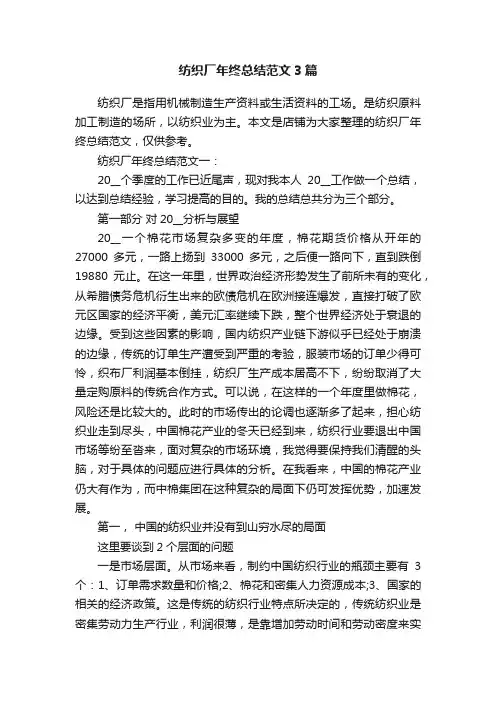 纺织厂年终总结范文3篇

纺织厂是指用机械制造生产资料或生活资料的工场。是纺织原料加工制造的场所，以纺织业为主。本文是店铺为大家整理的纺织厂年终总结范文，仅供参考。

纺织厂年终总结范文一：

20__个季度的工作已近尾声，现对我本人 20__工作做一个总结，以达到总结经验，学习提高的目的。我的总结总共分为三个部分。

第一部分 对 20__分析与展望

20__一个棉花市场复杂多变的年度，棉花期货价格从开年的 27000 多元，一路上扬到 33000 多元，之后便一路向下，直到跌倒 19880 元止。在这一年里，世界政治经济形势发生了前所未有的变化，从希腊债务危机衍生出来的欧债危机在欧洲接连爆发，直接打破了欧元区国家的经济平衡，美元汇率继续下跌，整个世界经济处于衰退的边缘。受到这些因素的影响，国内纺织产业链下游似乎已经处于崩溃的边缘，传统的订单生产遭受到严重的考验，服装市场的订单少得可怜，织布厂利润基本倒挂，纺织厂生产成本居高不下，纷纷取消了大量定购原料的传统合作方式。可以说，在这样的一个年度里做棉花，风险还是比较大的。此时的市场传出的论调也逐渐多了起来，担心纺织业走到尽头，中国棉花产业的冬天已经到来，纺织行业要退出中国市场等纷至沓来，面对复杂的市场环境，我觉得要保持我们清醒的头脑，对于具体的问题应进行具体的分析。在我看来，中国的棉花产业仍大有作为，而中棉集团在这种复杂的局面下仍可发挥优势，加速发展。

第一， 中国的纺织业并没有到山穷水尽的局面

这里要谈到 2 个层面的问题

一是市场层面。从市场来看，制约中国纺织行业的瓶颈主要有 3 个：1、订单需求数量和价格;2、棉花和密集人力资源成本;3、国家的相关的经济政策。这是传统的纺织行业特点所决定的，传统纺织业是密集劳动力生产行业，利润很薄，是靠增加劳动时间和劳动密度来实